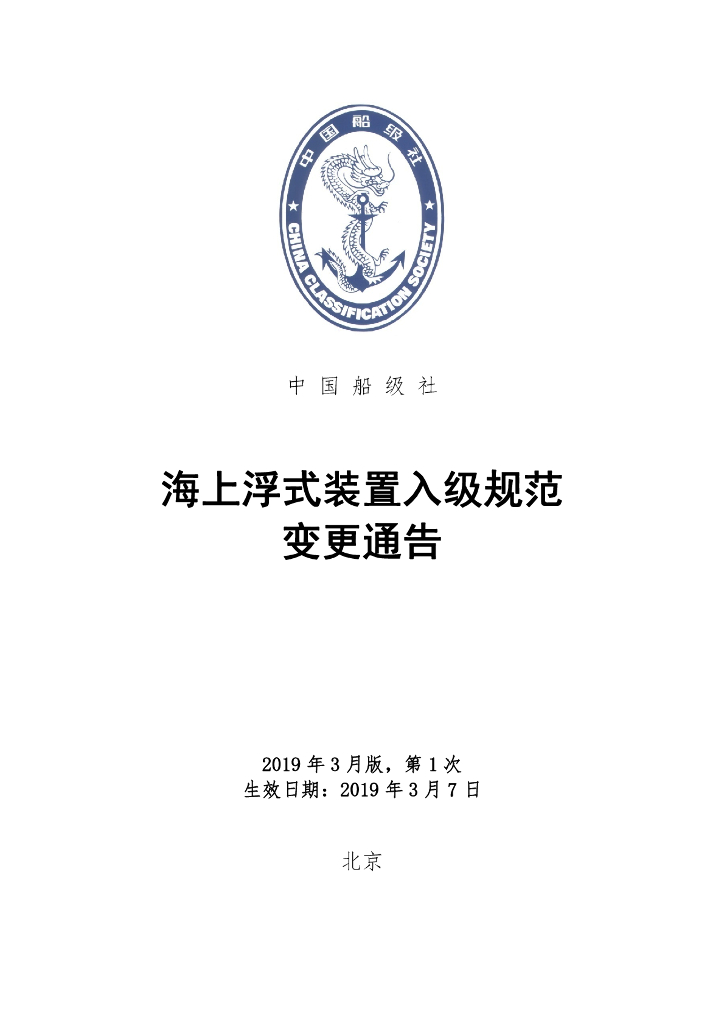 中国船级社

CHINA CLASSIFICATION SOCIETY

中 国 船 级 社

海上浮式装置入级规范
变更通告

2019 年 3 月版，第 1 次
生效日期：2019 年 3 月 7 日

北京